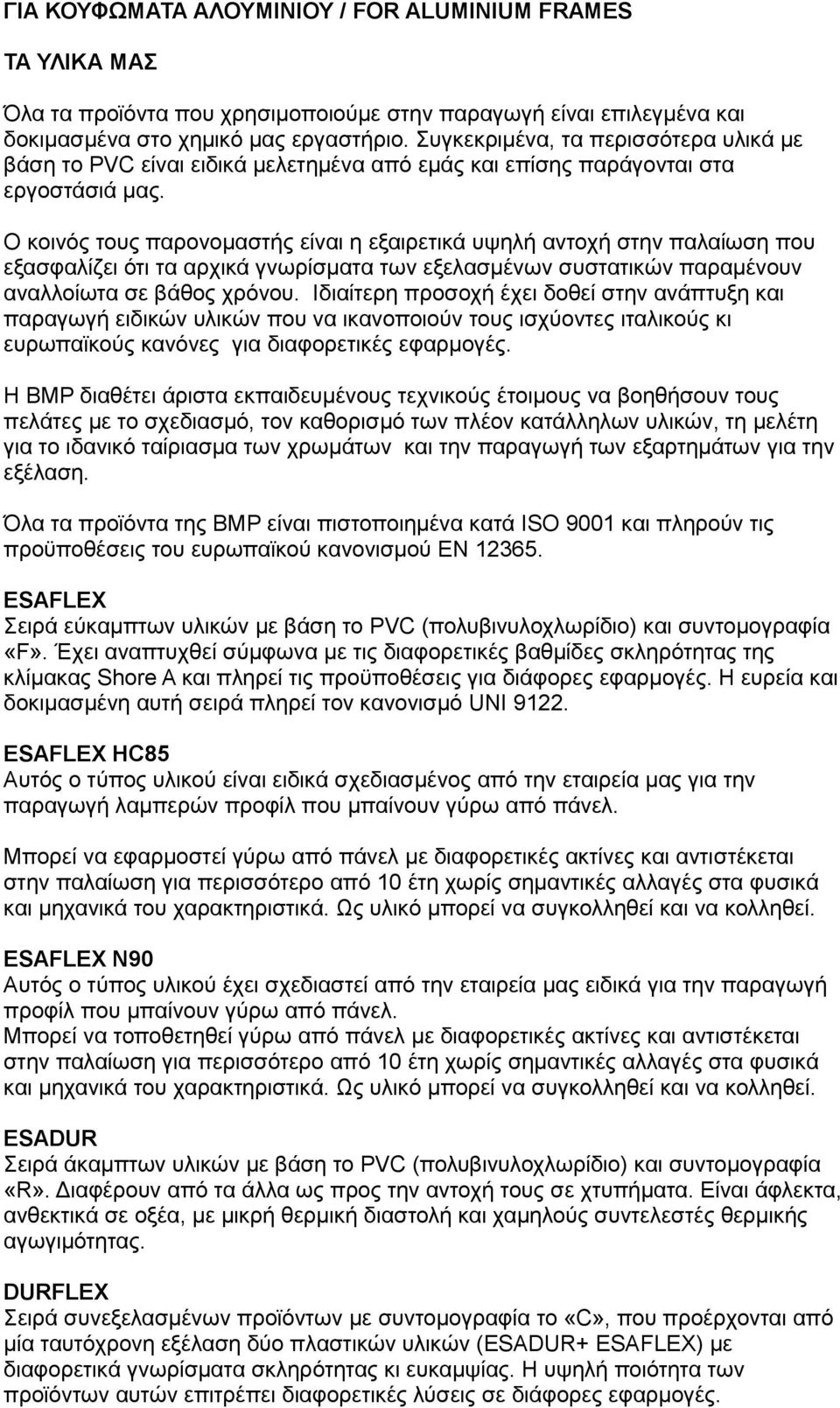 ΓΙΑ ΚΟΥΦΩΜΑΤΑ ΑΛΟΥΜΙΝΙΟΥ / FOR ALUMINIUM FRAMES

ΤΑ ΥΛΙΚΑ ΜΑΣ

Όλα τα προϊόντα που χρησιμοποιούμε στην παραγωγή είναι επιλεγμένα και δοκιμασμένα στο χημικό μας εργαστήριο. Συγκεκριμένα, τα περισσότερα υλικά με βάση το PVC είναι ειδικά μελετημένα από εμάς και επίσης παράγονται στα εργοστάσιά μας.

Ο κοινός τους παρονομαστής είναι η εξαιρετικά υψηλή αντοχή στην παλαίωση που εξασφαλίζει ότι τα αρχικά γνωρίσματα των εξελασμένων συστατικών παραμένουν αναλλοίωτα σε βάθος χρόνου. Ιδιαίτερη προσοχή έχει δοθεί στην ανάπτυξη και παραγωγή ειδικών υλικών που να ικανοποιούν τους ισχύοντες ιταλικούς κι ευρωπαϊκούς κανόνες για διαφορετικές εφαρμογές.

Η BMP διαθέτει άριστα εκπαιδευμένους τεχνικούς έτοιμους να βοηθήσουν τους πελάτες με το σχεδιασμό, τον καθορισμό των πλέον κατάλληλων υλικών, τη μελέτη για το ιδανικό ταίριασμα των χρωμάτων και την παραγωγή των εξαρτημάτων για την εξέλαση.

Όλα τα προϊόντα της BMP είναι πιστοποιημένα κατά ISO 9001 και πληρούν τις προϋποθέσεις του ευρωπαϊκού κανονισμού EN 12365.

ESAFLEX
Σειρά εύκαμπτων υλικών με βάση το PVC (πολυβινυλοχλωρίδιο) και συντομογραφία «F». Έχει αναπτυχθεί σύμφωνα με τις διαφορετικές βαθμίδες σκληρότητας της κλίμακας Shore A και πληρεί τις προϋποθέσεις για διάφορες εφαρμογές. Η ευρεία και δοκιμασμένη αυτή σειρά πληρεί τον κανονισμό UNI 9122.

ESAFLEX HC85
Αυτός ο τύπος υλικού είναι ειδικά σχεδιασμένος από την εταιρεία μας για την παραγωγή λαμπερών προφίλ που μπαίνουν γύρω από πάνελ.

Μπορεί να εφαρμοστεί γύρω από πάνελ με διαφορετικές ακτίνες και αντιστέκεται στην παλαίωση για περισσότερο από 10 έτη χωρίς σημαντικές αλλαγές στα φυσικά και μηχανικά του χαρακτηριστικά. Ως υλικό μπορεί να συγκολληθεί και να κολληθεί.

ESAFLEX N90
Αυτός ο τύπος υλικού έχει σχεδιαστεί από την εταιρεία μας ειδικά για την παραγωγή προφίλ που μπαίνουν γύρω από πάνελ.
Μπορεί να τοποθετηθεί γύρω από πάνελ με διαφορετικές ακτίνες και αντιστέκεται στην παλαίωση για περισσότερο από 10 έτη χωρίς σημαντικές αλλαγές στα φυσικά και μηχανικά του χαρακτηριστικά. Ως υλικό μπορεί να συγκολληθεί και να κολληθεί.

ESADUR
Σειρά άκαμπτων υλικών με βάση το PVC (πολυβινυλοχλωρίδιο) και συντομογραφία «R». Διαφέρουν από τα άλλα ως προς την αντοχή τους σε χτυπήματα. Είναι άφλεκτα, ανθεκτικά σε οξέα, με μικρή θερμική διαστολή και χαμηλούς συντελεστές θερμικής αγωγιμότητας.

DURFLEX
Σειρά συνεξελασμένων προϊόντων με συντομογραφία το «C», που προέρχονται από μία ταυτόχρονη εξέλαση δύο πλαστικών υλικών (ESADUR+ ESAFLEX) με διαφορετικά γνωρίσματα σκληρότητας κι ευκαμψίας. Η υψηλή ποιότητα των προϊόντων αυτών επιτρέπει διαφορετικές λύσεις σε διάφορες εφαρμογές.